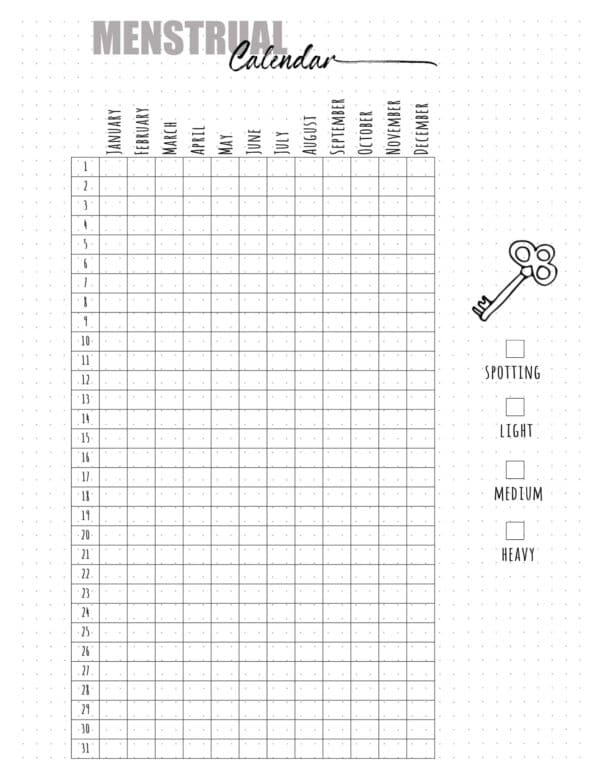 MENSTRUAL Calendar

| | JANUARY | FEBRUARY | MARCH | APRIL | MAY | JUNE | JULY | AUGUST | SEPTEMBER | OCTOBER | NOVEMBER | DECEMBER |
|---|---|---|---|---|---|---|---|---|---|---|---|---|
| 1 | | | | | | | | | | | | |
| 2 | | | | | | | | | | | | |
| 3 | | | | | | | | | | | | |
| 4 | | | | | | | | | | | | |
| 5 | | | | | | | | | | | | |
| 6 | | | | | | | | | | | | |
| 7 | | | | | | | | | | | | |
| 8 | | | | | | | | | | | | |
| 9 | | | | | | | | | | | | |
| 10 | | | | | | | | | | | | |
| 11 | | | | | | | | | | | | |
| 12 | | | | | | | | | | | | |
| 13 | | | | | | | | | | | | |
| 14 | | | | | | | | | | | | |
| 15 | | | | | | | | | | | | |
| 16 | | | | | | | | | | | | |
| 17 | | | | | | | | | | | | |
| 18 | | | | | | | | | | | | |
| 19 | | | | | | | | | | | | |
| 20 | | | | | | | | | | | | |
| 21 | | | | | | | | | | | | |
| 22 | | | | | | | | | | | | |
| 23 | | | | | | | | | | | | |
| 24 | | | | | | | | | | | | |
| 25 | | | | | | | | | | | | |
| 26 | | | | | | | | | | | | |
| 27 | | | | | | | | | | | | |
| 28 | | | | | | | | | | | | |
| 29 | | | | | | | | | | | | |
| 30 | | | | | | | | | | | | |
| 31 | | | | | | | | | | | | |

SPOTTING

LIGHT

MEDIUM

HEAVY